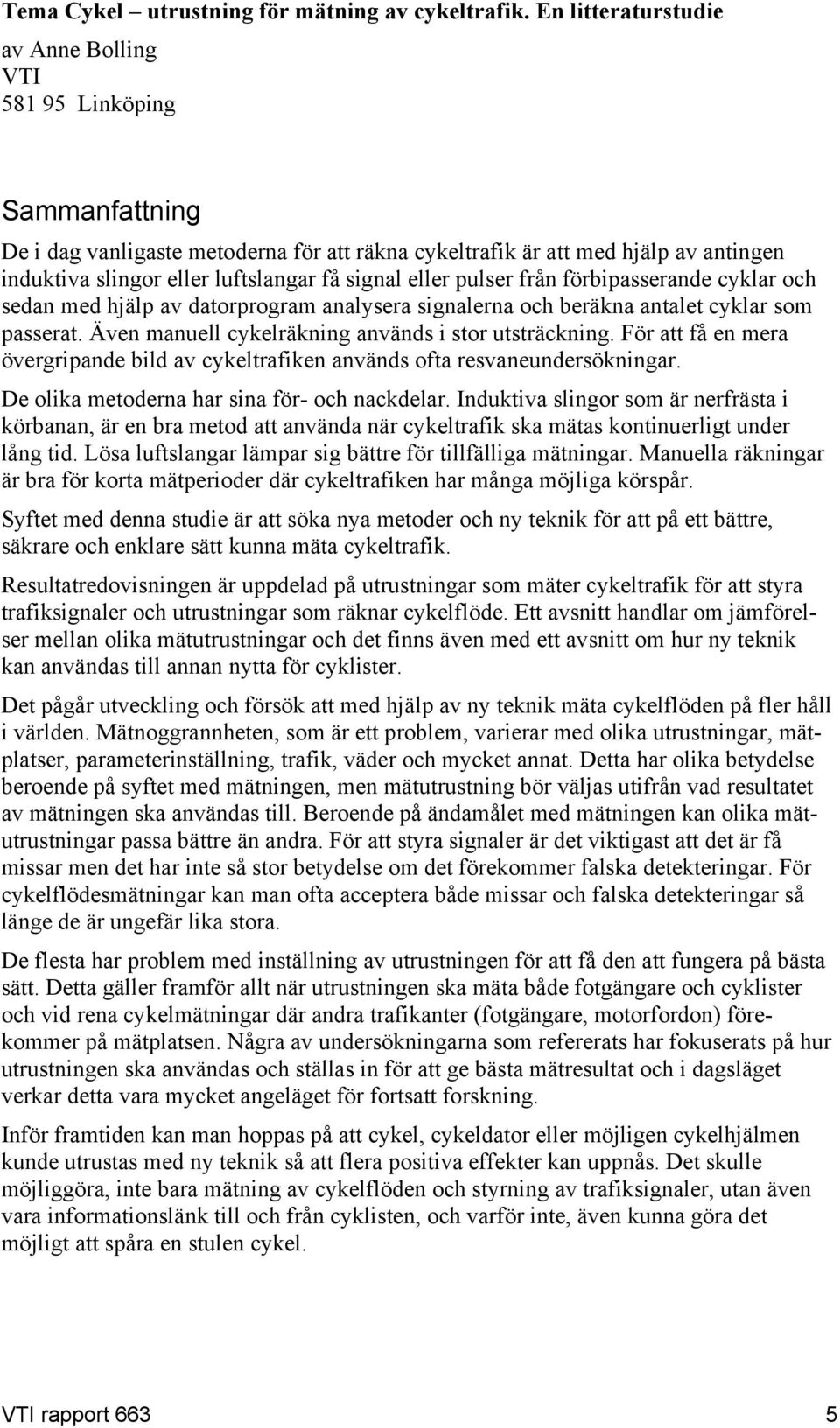 Tema Cykel – utrustning för mätning av cykeltrafik. En litteraturstudie
av Anne Bolling
VTI
581 95 Linköping

Sammanfattning

De i dag vanligaste metoderna för att räkna cykeltrafik är att med hjälp av antingen induktiva slingor eller luftslangar få signal eller pulser från förbipasserande cyklar och sedan med hjälp av datorprogram analysera signalerna och beräkna antalet cyklar som passerat. Även manuell cykelräkning används i stor utsträckning. För att få en mera övergripande bild av cykeltrafiken används ofta resvaneundersökningar.

De olika metoderna har sina för- och nackdelar. Induktiva slingor som är nerfrästa i körbanan, är en bra metod att använda när cykeltrafik ska mätas kontinuerligt under lång tid. Lösa luftslangar lämpar sig bättre för tillfälliga mätningar. Manuella räkningar är bra för korta mätperioder där cykeltrafiken har många möjliga körspår.

Syftet med denna studie är att söka nya metoder och ny teknik för att på ett bättre, säkrare och enklare sätt kunna mäta cykeltrafik.

Resultatredovisningen är uppdelad på utrustningar som mäter cykeltrafik för att styra trafiksignaler och utrustningar som räknar cykelflöde. Ett avsnitt handlar om jämförelser mellan olika mätutrustningar och det finns även med ett avsnitt om hur ny teknik kan användas till annan nytta för cyklister.

Det pågår utveckling och försök att med hjälp av ny teknik mäta cykelflöden på fler håll i världen. Mätnoggrannheten, som är ett problem, varierar med olika utrustningar, mätplatser, parameterinställning, trafik, väder och mycket annat. Detta har olika betydelse beroende på syftet med mätningen, men mätutrustning bör väljas utifrån vad resultatet av mätningen ska användas till. Beroende på ändamålet med mätningen kan olika mätutrustningar passa bättre än andra. För att styra signaler är det viktigast att det är få missar men det har inte så stor betydelse om det förekommer falska detekteringar. För cykelflödesmätningar kan man ofta acceptera både missar och falska detekteringar så länge de är ungefär lika stora.

De flesta har problem med inställning av utrustningen för att få den att fungera på bästa sätt. Detta gäller framför allt när utrustningen ska mäta både fotgängare och cyklister och vid rena cykelmätningar där andra trafikanter (fotgängare, motorfordon) förekommer på mätplatsen. Några av undersökningarna som refererats har fokuserats på hur utrustningen ska användas och ställas in för att ge bästa mätresultat och i dagsläget verkar detta vara mycket angeläget för fortsatt forskning.

Inför framtiden kan man hoppas på att cykel, cykeldator eller möjligen cykelhjälmen kunde utrustas med ny teknik så att flera positiva effekter kan uppnås. Det skulle möjliggöra, inte bara mätning av cykelflöden och styrning av trafiksignaler, utan även vara informationslänk till och från cyklisten, och varför inte, även kunna göra det möjligt att spåra en stulen cykel.

VTI rapport 663 5